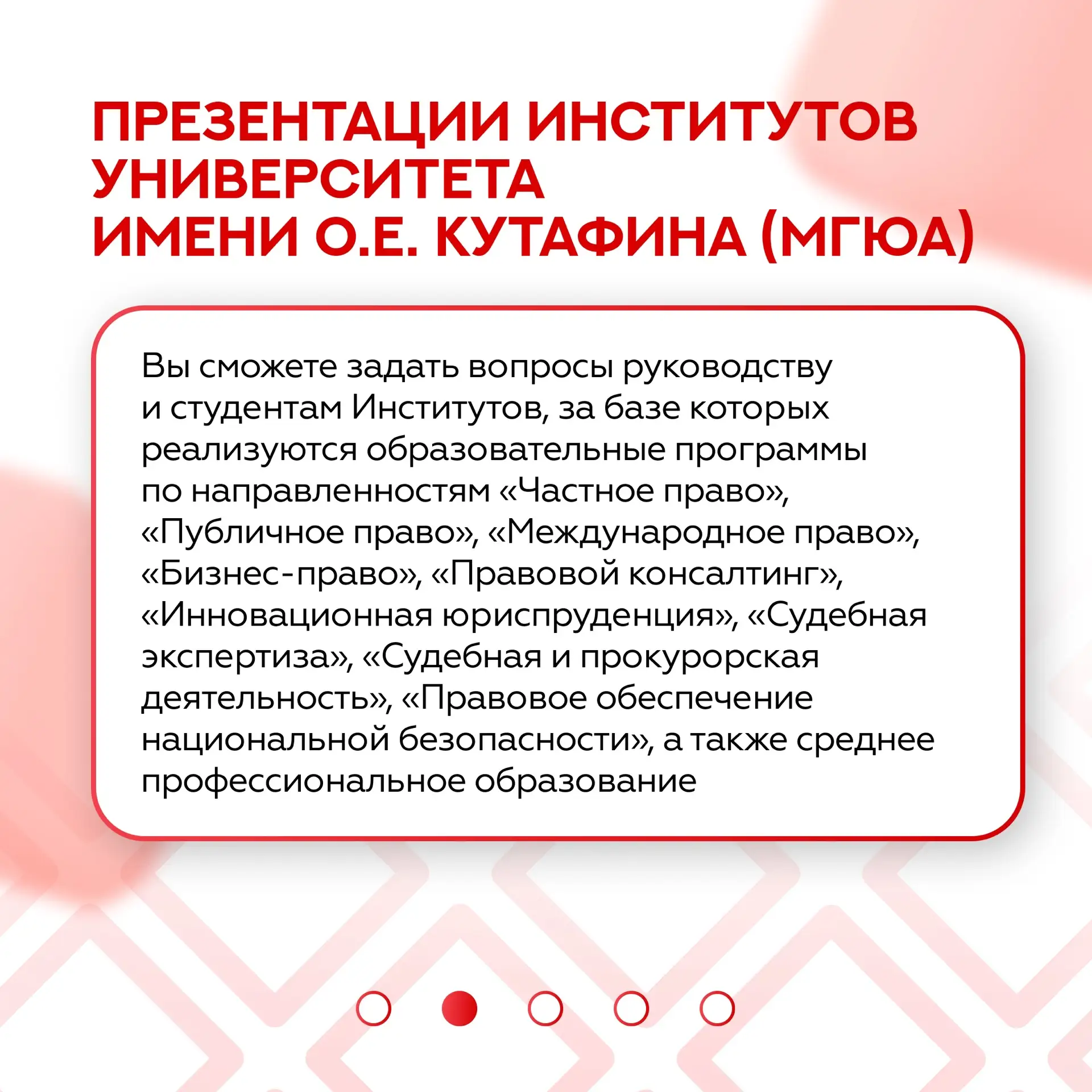 ПРЕЗЕНТАЦИИ ИНСТИТУТОВ
УНИВЕРСИТЕТА
ИМЕНИ О.Е. КУТАФИНА (МГЮА)

Вы сможете задать вопросы руководству и студентам Институтов, за базе которых реализуются образовательные программы по направленностям «Частное право», «Публичное право», «Международное право», «Бизнес-право», «Правовой консалтинг», «Инновационная юриспруденция», «Судебная экспертиза», «Судебная и прокурорская деятельность», «Правовое обеспечение национальной безопасности», а также среднее профессиональное образование